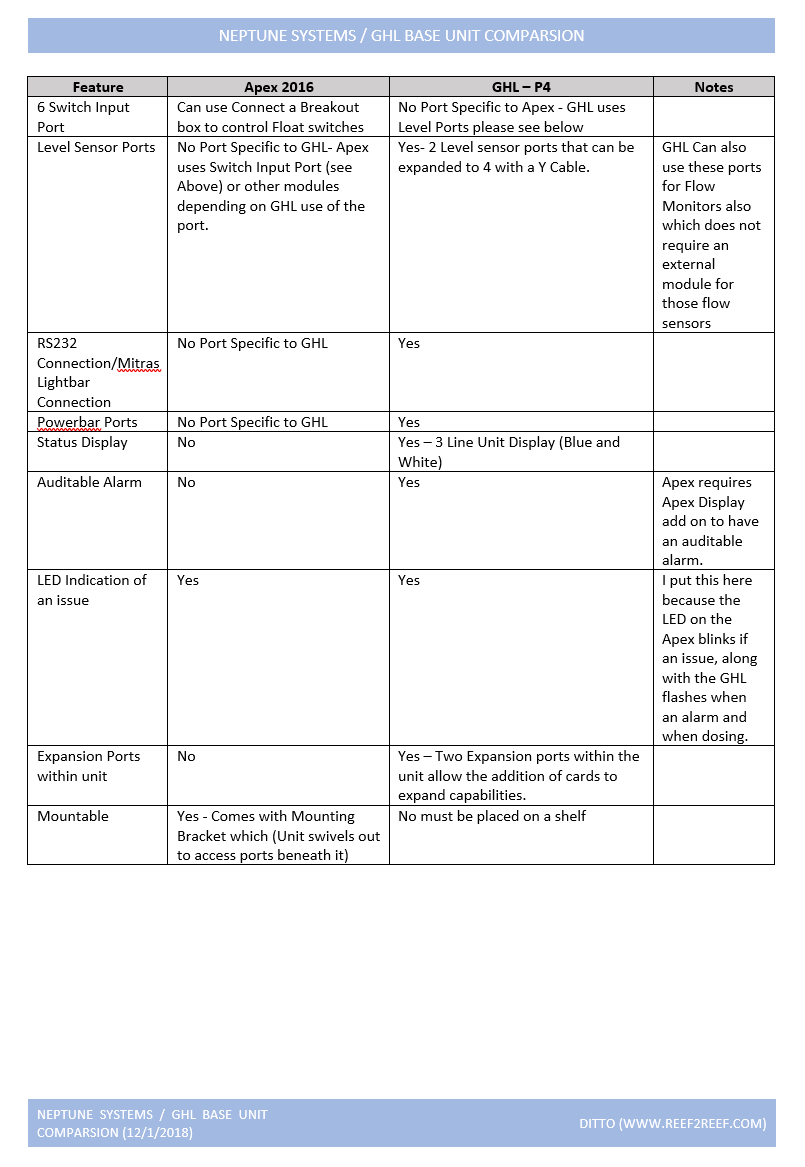 NEPTUNE SYSTEMS / GHL BASE UNIT COMPARSION

| Feature | Apex 2016 | GHL – P4 | Notes |
|---|---|---|---|
| 6 Switch Input Port | Can use Connect a Breakout box to control Float switches | No Port Specific to Apex - GHL uses Level Ports please see below | |
| Level Sensor Ports | No Port Specific to GHL- Apex uses Switch Input Port (see Above) or other modules depending on GHL use of the port. | Yes- 2 Level sensor ports that can be expanded to 4 with a Y Cable. | GHL Can also use these ports for Flow Monitors also which does not require an external module for those flow sensors |
| RS232 Connection/Mitras Lightbar Connection | No Port Specific to GHL | Yes | |
| Powerbar Ports | No Port Specific to GHL | Yes | |
| Status Display | No | Yes – 3 Line Unit Display (Blue and White) | |
| Auditable Alarm | No | Yes | Apex requires Apex Display add on to have an auditable alarm. |
| LED Indication of an issue | Yes | Yes | I put this here because the LED on the Apex blinks if an issue, along with the GHL flashes when an alarm and when dosing. |
| Expansion Ports within unit | No | Yes – Two Expansion ports within the unit allow the addition of cards to expand capabilities. | |
| Mountable | Yes - Comes with Mounting Bracket which (Unit swivels out to access ports beneath it) | No must be placed on a shelf | |

NEPTUNE SYSTEMS / GHL BASE UNIT COMPARSION (12/1/2018)

DITTO (WWW.REEF2REEF.COM)